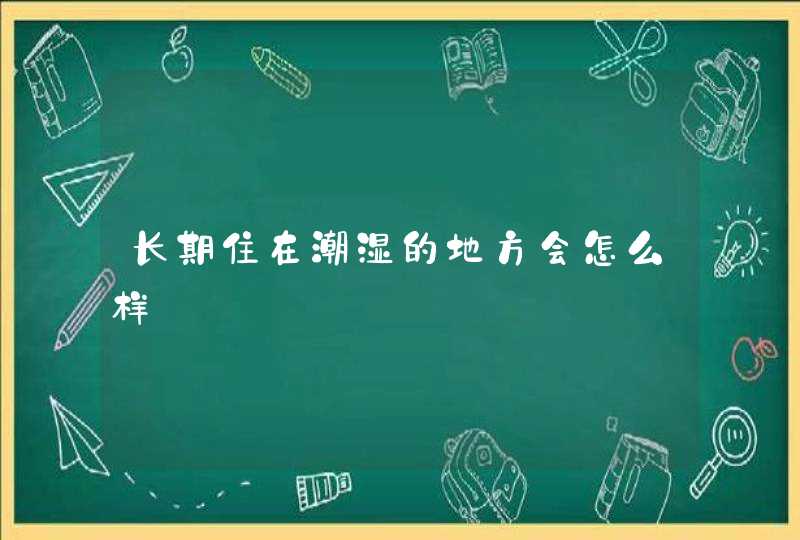 长期住在潮湿的地方会怎么样